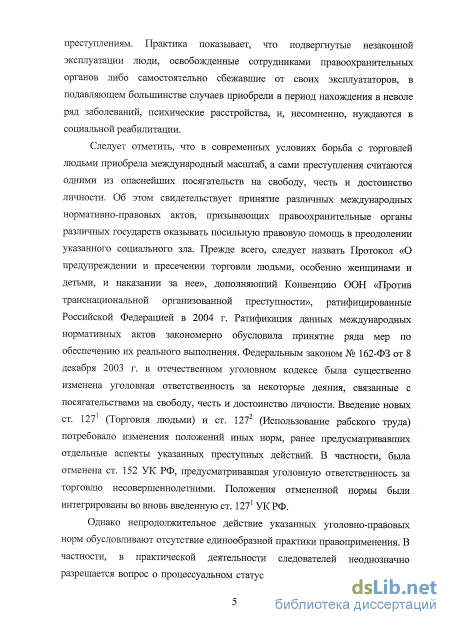 преступлениям. Практика показывает, что подвергнутые незаконной эксплуатации люди, освобожденные сотрудниками правоохранительных органов либо самостоятельно сбежавшие от своих эксплуататоров, в подавляющем большинстве случаев приобрели в период нахождения в неволе ряд заболеваний, психические расстройства, и, несомненно, нуждаются в социальной реабилитации.

Следует отметить, что в современных условиях борьба с торговлей людьми приобрела международный масштаб, а сами преступления считаются одними из опаснейших посягательств на свободу, честь и достоинство личности. Об этом свидетельствует принятие различных международных нормативно-правовых актов, призывающих правоохранительные органы различных государств оказывать посильную правовую помощь в преодолении указанного социального зла. Прежде всего, следует назвать Протокол «О предупреждении и пресечении торговли людьми, особенно женщинами и детьми, и наказании за нее», дополняющий Конвенцию ООН «Против транснациональной организованной преступности», ратифицированные Российской Федерацией в 2004 г. Ратификация данных международных нормативных актов закономерно обусловила принятие ряда мер по обеспечению их реального выполнения. Федеральным законом № 162-ФЗ от 8 декабря 2003 г. в отечественном уголовном кодексе была существенно изменена уголовная ответственность за некоторые деяния, связанные с посягательствами на свободу, честь и достоинство личности. Введение новых ст. $127^1$ (Торговля людьми) и ст. $127^2$ (Использование рабского труда) потребовало изменения положений иных норм, ранее предусматривавших отдельные аспекты указанных преступных действий. В частности, была отменена ст. 152 УК РФ, предусматривавшая уголовную ответственность за торговлю несовершеннолетними. Положения отмененной нормы были интегрированы во вновь введенную ст. $127^1$ УК РФ.

Однако непродолжительное действие указанных уголовно-правовых норм обусловливают отсутствие единообразной практики правоприменения. В частности, в практической деятельности следователей неоднозначно разрешается вопрос о процессуальном статус

5

dsLib.net
библиотека диссертаций